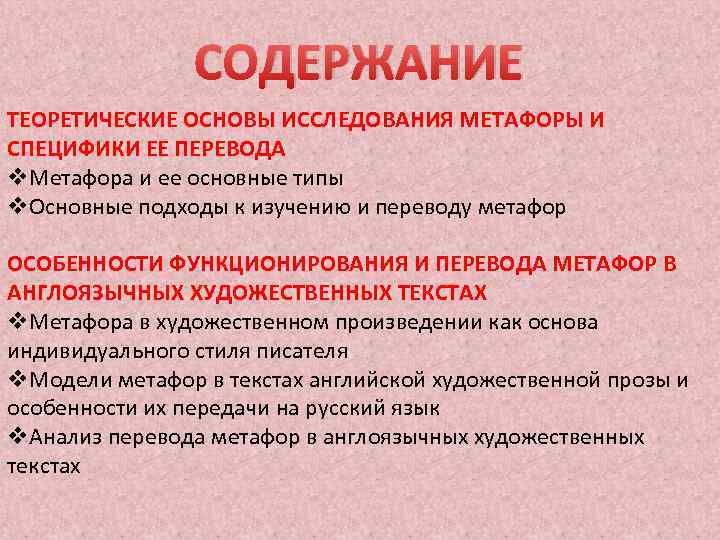 СОДЕРЖАНИЕ

ТЕОРЕТИЧЕСКИЕ ОСНОВЫ ИССЛЕДОВАНИЯ МЕТАФОРЫ И СПЕЦИФИКИ ЕЕ ПЕРЕВОДА
❖Метафора и ее основные типы
❖Основные подходы к изучению и переводу метафор

ОСОБЕННОСТИ ФУНКЦИОНИРОВАНИЯ И ПЕРЕВОДА МЕТАФОР В АНГЛОЯЗЫЧНЫХ ХУДОЖЕСТВЕННЫХ ТЕКСТАХ
❖Метафора в художественном произведении как основа индивидуального стиля писателя
❖Модели метафор в текстах английской художественной прозы и особенности их передачи на русский язык
❖Анализ перевода метафор в англоязычных художественных текстах